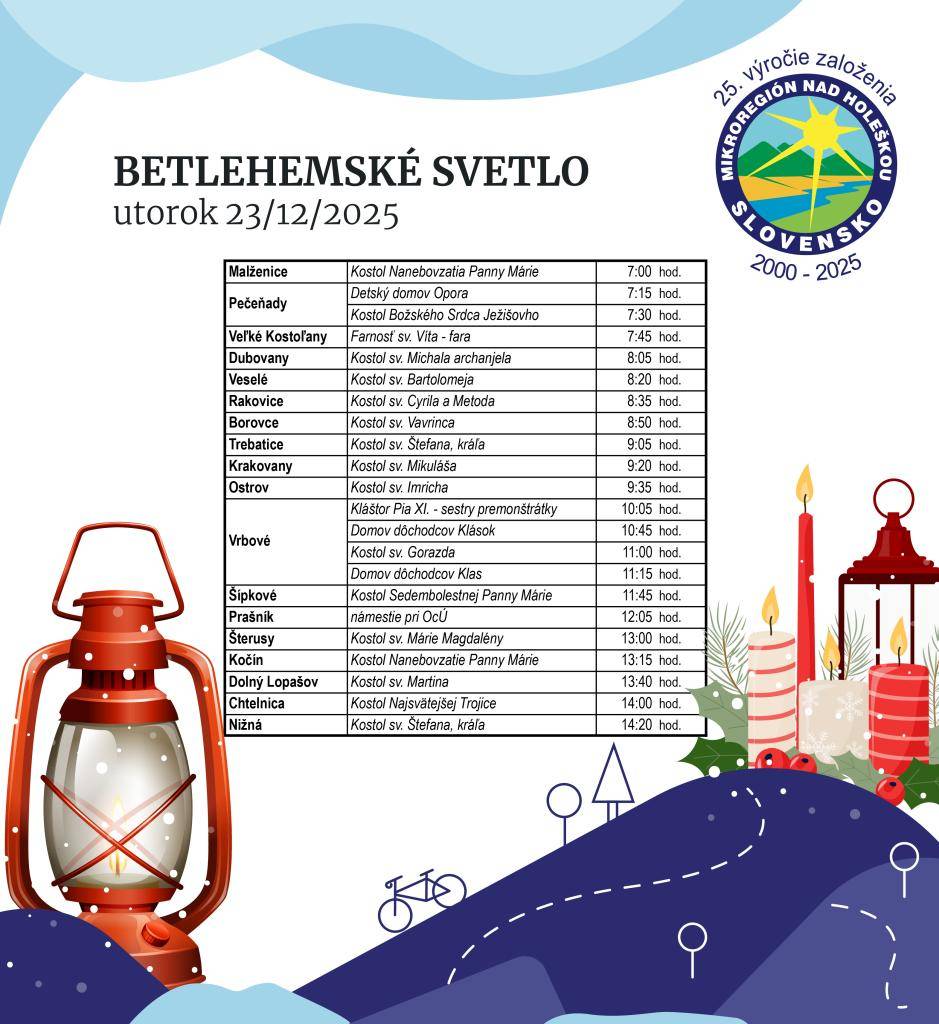 25. výročie založenia
MIKROREGIÓN NAD HOLEŠKOU
SLOVENSKO
2000 - 2025

BETLEHEMSKÉ SVETLO
utorok 23/12/2025

| | | |
|---|---|---|
| Malženice | Kostol Nanebovzatia Panny Márie | 7:00 hod. |
| Pečeňady | Detský domov Opora | 7:15 hod. |
| | Kostol Božského Srdca Ježišovho | 7:30 hod. |
| Veľké Kostoľany | Farnosť sv. Víta - fara | 7:45 hod. |
| Dubovany | Kostol sv. Michala archanjela | 8:05 hod. |
| Veselé | Kostol sv. Bartolomeja | 8:20 hod. |
| Rakovice | Kostol sv. Cyrila a Metoda | 8:35 hod. |
| Borovce | Kostol sv. Vavrinca | 8:50 hod. |
| Trebatice | Kostol sv. Štefana, kráľa | 9:05 hod. |
| Krakovany | Kostol sv. Mikuláša | 9:20 hod. |
| Ostrov | Kostol sv. Imricha | 9:35 hod. |
| Vrbové | Kláštor Pia XI. - sestry premonštrátky | 10:05 hod. |
| | Domov dôchodcov Klások | 10:45 hod. |
| | Kostol sv. Gorazda | 11:00 hod. |
| | Domov dôchodcov Klas | 11:15 hod. |
| Šípkové | Kostol Sedembolestnej Panny Márie | 11:45 hod. |
| Prašník | námestie pri OcÚ | 12:05 hod. |
| Šterusy | Kostol sv. Márie Magdalény | 13:00 hod. |
| Kočín | Kostol Nanebovzatie Panny Márie | 13:15 hod. |
| Dolný Lopašov | Kostol sv. Martina | 13:40 hod. |
| Chtelnica | Kostol Najsvätejšej Trojice | 14:00 hod. |
| Nižná | Kostol sv. Štefana, kráľa | 14:20 hod. |